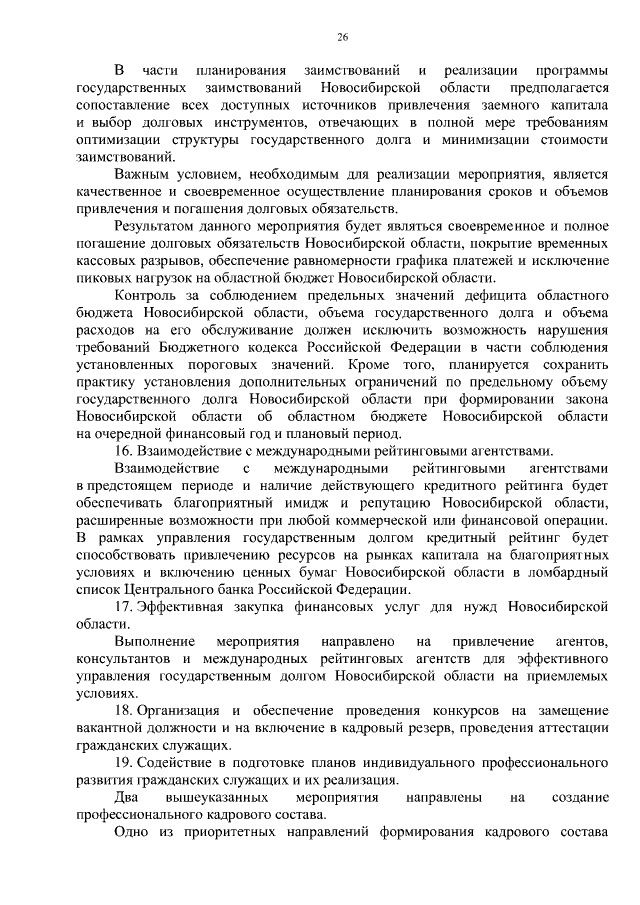 26

В части планирования заимствований и реализации программы государственных заимствований Новосибирской области предполагается сопоставление всех доступных источников привлечения заемного капитала и выбор долговых инструментов, отвечающих в полной мере требованиям оптимизации структуры государственного долга и минимизации стоимости заимствований.

Важным условием, необходимым для реализации мероприятия, является качественное и своевременное осуществление планирования сроков и объемов привлечения и погашения долговых обязательств.

Результатом данного мероприятия будет являться своевременное и полное погашение долговых обязательств Новосибирской области, покрытие временных кассовых разрывов, обеспечение равномерности графика платежей и исключение пиковых нагрузок на областной бюджет Новосибирской области.

Контроль за соблюдением предельных значений дефицита областного бюджета Новосибирской области, объема государственного долга и объема расходов на его обслуживание должен исключить возможность нарушения требований Бюджетного кодекса Российской Федерации в части соблюдения установленных пороговых значений. Кроме того, планируется сохранить практику установления дополнительных ограничений по предельному объему государственного долга Новосибирской области при формировании закона Новосибирской области об областном бюджете Новосибирской области на очередной финансовый год и плановый период.

16. Взаимодействие с международными рейтинговыми агентствами.

Взаимодействие с международными рейтинговыми агентствами в предстоящем периоде и наличие действующего кредитного рейтинга будет обеспечивать благоприятный имидж и репутацию Новосибирской области, расширенные возможности при любой коммерческой или финансовой операции. В рамках управления государственным долгом кредитный рейтинг будет способствовать привлечению ресурсов на рынках капитала на благоприятных условиях и включению ценных бумаг Новосибирской области в ломбардный список Центрального банка Российской Федерации.

17. Эффективная закупка финансовых услуг для нужд Новосибирской области.

Выполнение мероприятия направлено на привлечение агентов, консультантов и международных рейтинговых агентств для эффективного управления государственным долгом Новосибирской области на приемлемых условиях.

18. Организация и обеспечение проведения конкурсов на замещение вакантной должности и на включение в кадровый резерв, проведения аттестации гражданских служащих.

19. Содействие в подготовке планов индивидуального профессионального развития гражданских служащих и их реализация.

Два вышеуказанных мероприятия направлены на создание профессионального кадрового состава.

Одно из приоритетных направлений формирования кадрового состава